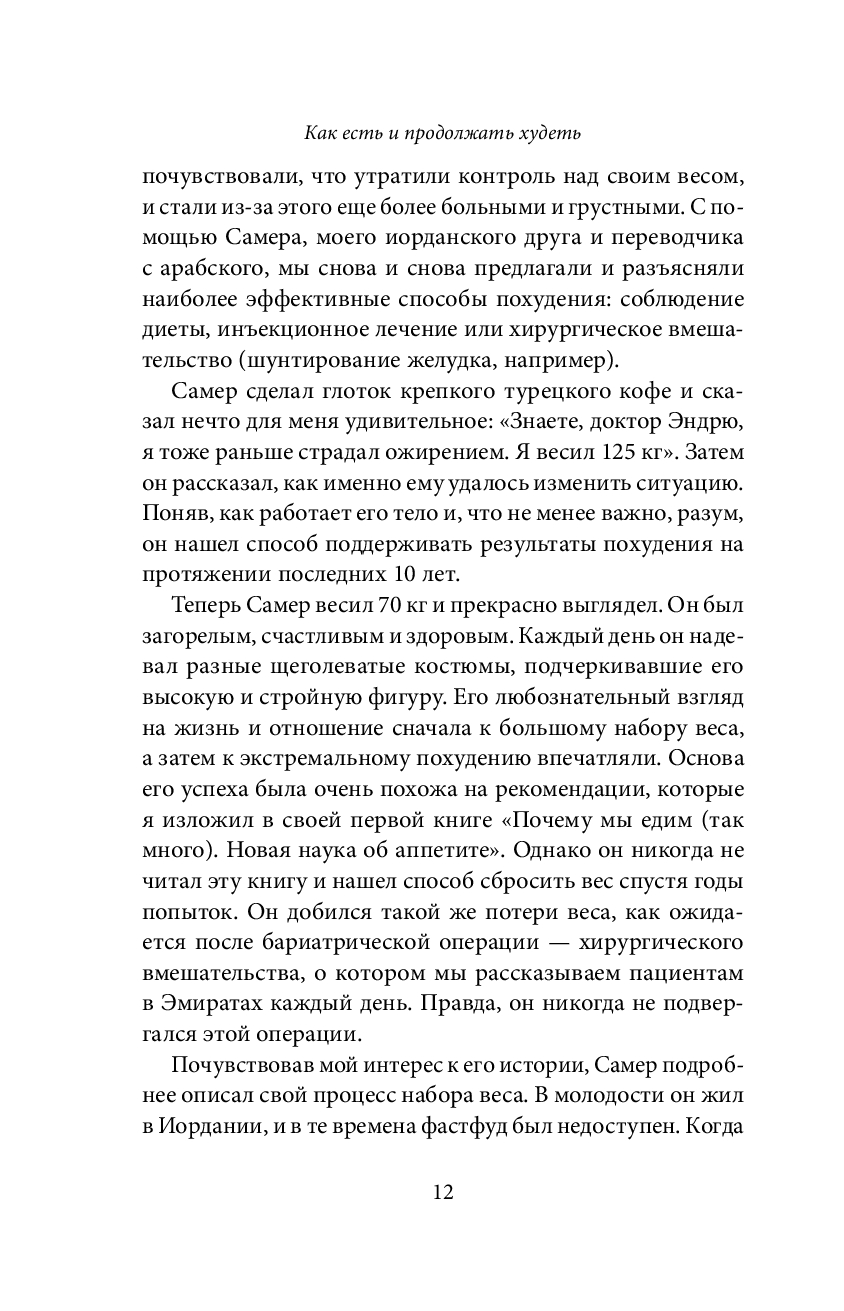 Как есть и продолжать худеть

почувствовали, что утратили контроль над своим весом, и стали из-за этого еще более больными и грустными. С помощью Самера, моего иорданского друга и переводчика с арабского, мы снова и снова предлагали и разъясняли наиболее эффективные способы похудения: соблюдение диеты, инъекционное лечение или хирургическое вмешательство (шунтирование желудка, например).

Самер сделал глоток крепкого турецкого кофе и сказал нечто для меня удивительное: «Знаете, доктор Эндрю, я тоже раньше страдал ожирением. Я весил 125 кг». Затем он рассказал, как именно ему удалось изменить ситуацию. Поняв, как работает его тело и, что не менее важно, разум, он нашел способ поддерживать результаты похудения на протяжении последних 10 лет.

Теперь Самер весил 70 кг и прекрасно выглядел. Он был загорелым, счастливым и здоровым. Каждый день он надевал разные щеголеватые костюмы, подчеркивавшие его высокую и стройную фигуру. Его любознательный взгляд на жизнь и отношение сначала к большому набору веса, а затем к экстремальному похудению впечатляли. Основа его успеха была очень похожа на рекомендации, которые я изложил в своей первой книге «Почему мы едим (так много). Новая наука об аппетите». Однако он никогда не читал эту книгу и нашел способ сбросить вес спустя годы попыток. Он добился такой же потери веса, как ожидается после бариатрической операции — хирургического вмешательства, о котором мы рассказываем пациентам в Эмиратах каждый день. Правда, он никогда не подвергался этой операции.

Почувствовав мой интерес к его истории, Самер подробнее описал свой процесс набора веса. В молодости он жил в Иордании, и в те времена фастфуд был недоступен. Когда

12